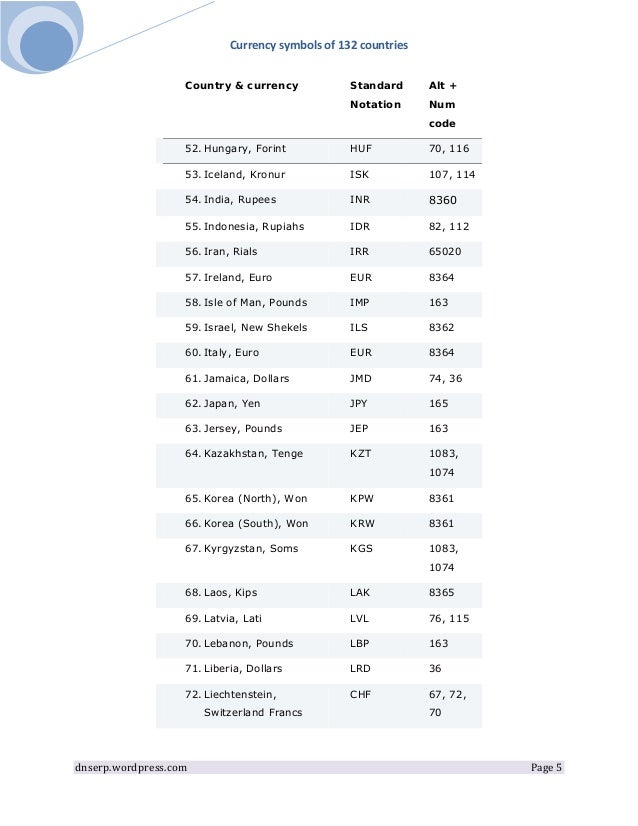 Currency symbols of 132 countries

| Country & currency | Standard Notation | Alt + Num code |
|---|---|---|
| 52. Hungary, Forint | HUF | 70, 116 |
| 53. Iceland, Kronur | ISK | 107, 114 |
| 54. India, Rupees | INR | 8360 |
| 55. Indonesia, Rupiahs | IDR | 82, 112 |
| 56. Iran, Rials | IRR | 65020 |
| 57. Ireland, Euro | EUR | 8364 |
| 58. Isle of Man, Pounds | IMP | 163 |
| 59. Israel, New Shekels | ILS | 8362 |
| 60. Italy, Euro | EUR | 8364 |
| 61. Jamaica, Dollars | JMD | 74, 36 |
| 62. Japan, Yen | JPY | 165 |
| 63. Jersey, Pounds | JEP | 163 |
| 64. Kazakhstan, Tenge | KZT | 1083, 1074 |
| 65. Korea (North), Won | KPW | 8361 |
| 66. Korea (South), Won | KRW | 8361 |
| 67. Kyrgyzstan, Soms | KGS | 1083, 1074 |
| 68. Laos, Kips | LAK | 8365 |
| 69. Latvia, Lati | LVL | 76, 115 |
| 70. Lebanon, Pounds | LBP | 163 |
| 71. Liberia, Dollars | LRD | 36 |
| 72. Liechtenstein, Switzerland Francs | CHF | 67, 72, 70 |

dnserp.wordpress.com Page 5